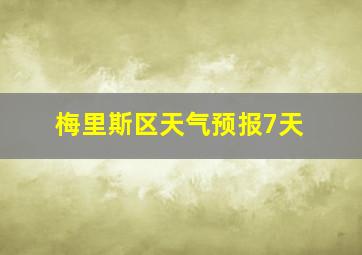 梅里斯区天气预报7天